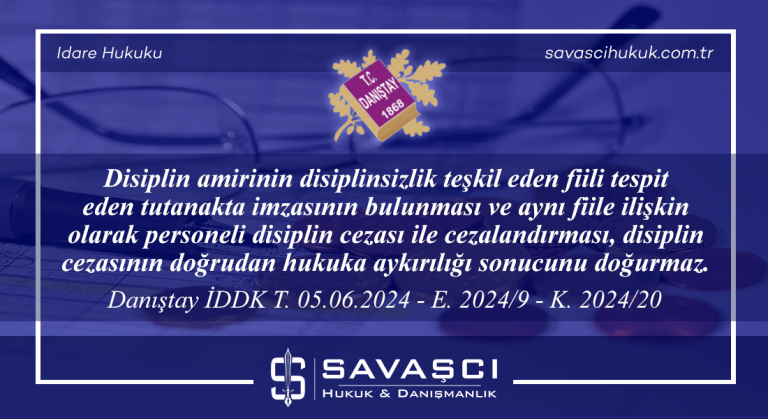 Idare Hukuku

savascihukuk.com.tr

T.C. DANIŞTAY 1868

Disiplin amirinin disiplinsizlik teşkil eden fiili tespit eden tutanakta imzasının bulunması ve aynı fiile ilişkin olarak personeli disiplin cezası ile cezalandırması, disiplin cezasının doğrudan hukuka aykırılığı sonucunu doğurmaz.

Danıştay İDDK T. 05.06.2024 - E. 2024/9 - K. 2024/20

SAVAŞCI
Hukuk & Danışmanlık